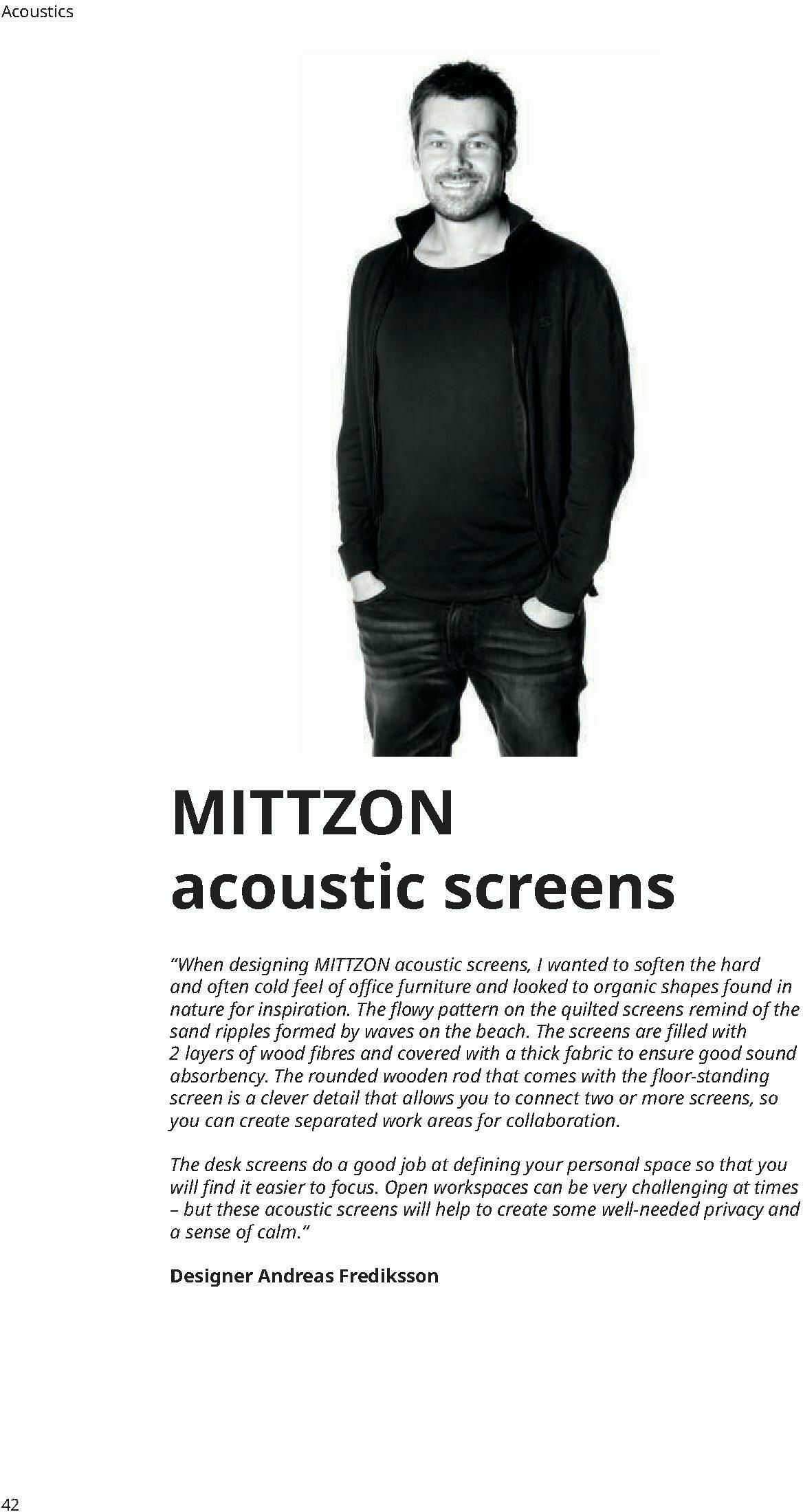 Acoustics

MITTZON
acoustic screens

"When designing MITTZON acoustic screens, I wanted to soften the hard and often cold feel of office furniture and looked to organic shapes found in nature for inspiration. The flowy pattern on the quilted screens remind of the sand ripples formed by waves on the beach. The screens are filled with 2 layers of wood fibres and covered with a thick fabric to ensure good sound absorbency. The rounded wooden rod that comes with the floor-standing screen is a clever detail that allows you to connect two or more screens, so you can create separated work areas for collaboration.

The desk screens do a good job at defining your personal space so that you will find it easier to focus. Open workspaces can be very challenging at times – but these acoustic screens will help to create some well-needed privacy and a sense of calm."

Designer Andreas Frediksson

42